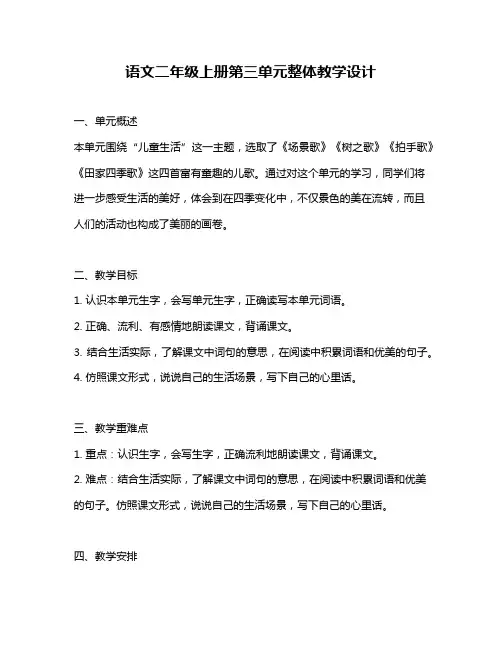 语文二年级上册第三单元整体教学设计

一、单元概述

本单元围绕“儿童生活”这一主题，选取了《场景歌》《树之歌》《拍手歌》《田家四季歌》这四首富有童趣的儿歌。通过对这个单元的学习，同学们将进一步感受生活的美好，体会到在四季变化中，不仅景色的美在流转，而且人们的活动也构成了美丽的画卷。

二、教学目标

1. 认识本单元生字，会写单元生字，正确读写本单元词语。

2. 正确、流利、有感情地朗读课文，背诵课文。

3. 结合生活实际，了解课文中词句的意思，在阅读中积累词语和优美的句子。

4. 仿照课文形式，说说自己的生活场景，写下自己的心里话。

三、教学重难点

1. 重点：认识生字，会写生字，正确流利地朗读课文，背诵课文。

2. 难点：结合生活实际，了解课文中词句的意思，在阅读中积累词语和优美的句子。仿照课文形式，说说自己的生活场景，写下自己的心里话。

四、教学安排